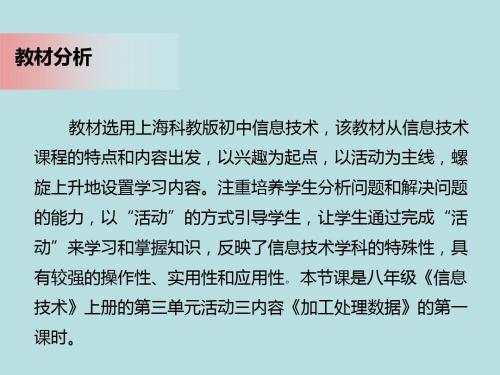 教材分析

教材选用上海科教版初中信息技术，该教材从信息技术课程的特点和内容出发，以兴趣为起点，以活动为主线，螺旋上升地设置学习内容。注重培养学生分析问题和解决问题的能力，以“活动”的方式引导学生，让学生通过完成“活动”来学习和掌握知识，反映了信息技术学科的特殊性，具有较强的操作性、实用性和应用性。本节课是八年级《信息技术》上册的第三单元活动三内容《加工处理数据》的第一课时。